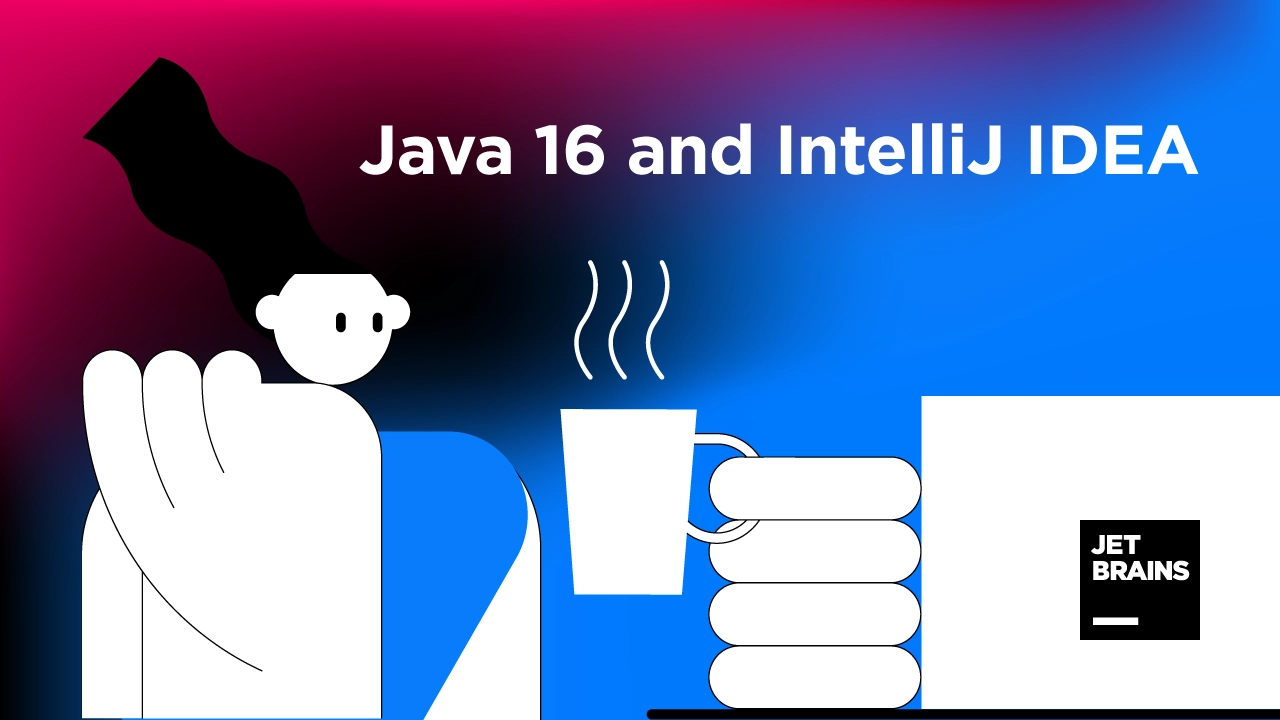 Java 16 and IntelliJ IDEA

JET
BRAINS